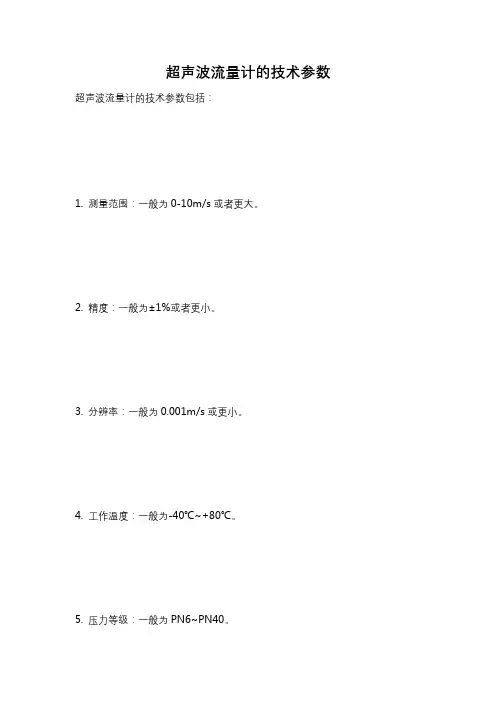 超声波流量计的技术参数

超声波流量计的技术参数包括：

1.测量范围：一般为0-10m/s或者更大。

2.精度：一般为±1%或者更小。

3.分辨率：一般为0.001m/s或更小。

4.工作温度：一般为-40℃~+80℃。

5.压力等级：一般为PN6~PN40。